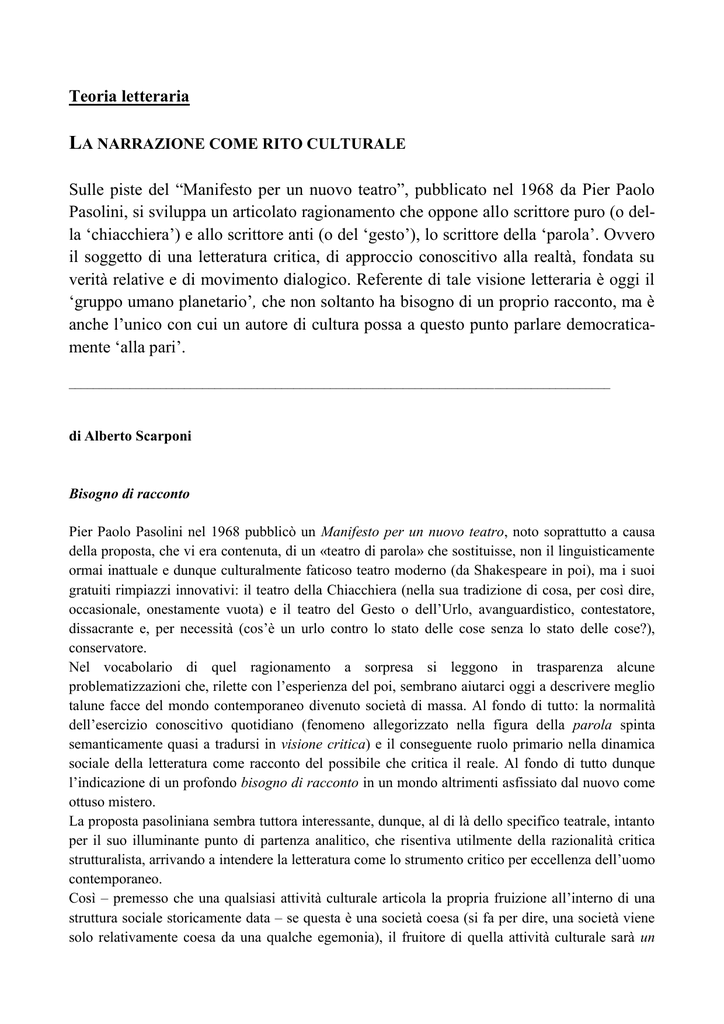 Teoria letteraria

LA NARRAZIONE COME RITO CULTURALE

Sulle piste del “Manifesto per un nuovo teatro”, pubblicato nel 1968 da Pier Paolo Pasolini, si sviluppa un articolato ragionamento che oppone allo scrittore puro (o della ‘chiacchiera’) e allo scrittore anti (o del ‘gesto’), lo scrittore della ‘parola’. Ovvero il soggetto di una letteratura critica, di approccio conoscitivo alla realtà, fondata su verità relative e di movimento dialogico. Referente di tale visione letteraria è oggi il ‘gruppo umano planetario’, che non soltanto ha bisogno di un proprio racconto, ma è anche l’unico con cui un autore di cultura possa a questo punto parlare democraticamente ‘alla pari’.

di Alberto Scarponi

Bisogno di racconto

Pier Paolo Pasolini nel 1968 pubblicò un Manifesto per un nuovo teatro, noto soprattutto a causa della proposta, che vi era contenuta, di un «teatro di parola» che sostituisse, non il linguisticamente ormai inattuale e dunque culturalmente faticoso teatro moderno (da Shakespeare in poi), ma i suoi gratuiti rimpiazzi innovativi: il teatro della Chiacchiera (nella sua tradizione di cosa, per così dire, occasionale, onestamente vuota) e il teatro del Gesto o dell’Urlo, avanguardistico, contestatore, dissacrante e, per necessità (cos’è un urlo contro lo stato delle cose senza lo stato delle cose?), conservatore.
Nel vocabolario di quel ragionamento a sorpresa si leggono in trasparenza alcune problematizzazioni che, rilette con l’esperienza del poi, sembrano aiutarci oggi a descrivere meglio talune facce del mondo contemporaneo divenuto società di massa. Al fondo di tutto: la normalità dell’esercizio conoscitivo quotidiano (fenomeno allegorizzato nella figura della parola spinta semanticamente quasi a tradursi in visione critica) e il conseguente ruolo primario nella dinamica sociale della letteratura come racconto del possibile che critica il reale. Al fondo di tutto dunque l’indicazione di un profondo bisogno di racconto in un mondo altrimenti asfissiato dal nuovo come ottuso mistero.
La proposta pasoliniana sembra tuttora interessante, dunque, al di là dello specifico teatrale, intanto per il suo illuminante punto di partenza analitico, che risentiva utilmente della razionalità critica strutturalista, arrivando a intendere la letteratura come lo strumento critico per eccellenza dell’uomo contemporaneo.
Così – premesso che una qualsiasi attività culturale articola la propria fruizione all’interno di una struttura sociale storicamente data – se questa è una società coesa (si fa per dire, una società viene solo relativamente coesa da una qualche egemonia), il fruitore di quella attività culturale sarà un